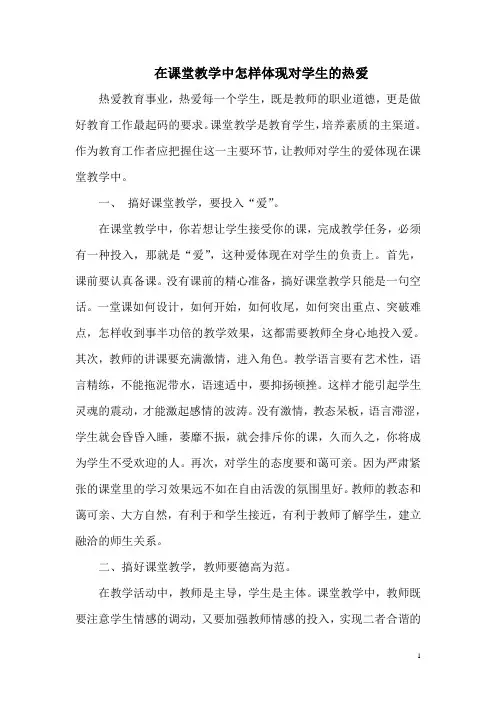 在课堂教学中怎样体现对学生的热爱

热爱教育事业，热爱每一个学生，既是教师的职业道德，更是做好教育工作最起码的要求。课堂教学是教育学生，培养素质的主渠道。作为教育工作者应把握住这一主要环节，让教师对学生的爱体现在课堂教学中。

一、 搞好课堂教学，要投入“爱”。

在课堂教学中，你若想让学生接受你的课，完成教学任务，必须有一种投入，那就是“爱”，这种爱体现在对学生的负责上。首先，课前要认真备课。没有课前的精心准备，搞好课堂教学只能是一句空话。一堂课如何设计，如何开始，如何收尾，如何突出重点、突破难点，怎样收到事半功倍的教学效果，这都需要教师全身心地投入爱。其次，教师的讲课要充满激情，进入角色。教学语言要有艺术性，语言精练，不能拖泥带水，语速适中，要抑扬顿挫。这样才能引起学生灵魂的震动，才能激起感情的波涛。没有激情，教态呆板，语言滞涩，学生就会昏昏入睡，萎靡不振，就会排斥你的课，久而久之，你将成为学生不受欢迎的人。再次，对学生的态度要和蔼可亲。因为严肃紧张的课堂里的学习效果远不如在自由活泼的氛围里好。教师的教态和蔼可亲、大方自然，有利于和学生接近，有利于教师了解学生，建立融洽的师生关系。

二、搞好课堂教学，教师要德高为范。

在教学活动中，教师是主导，学生是主体。课堂教学中，教师既要注意学生情感的调动，又要加强教师情感的投入，实现二者合谐的

1